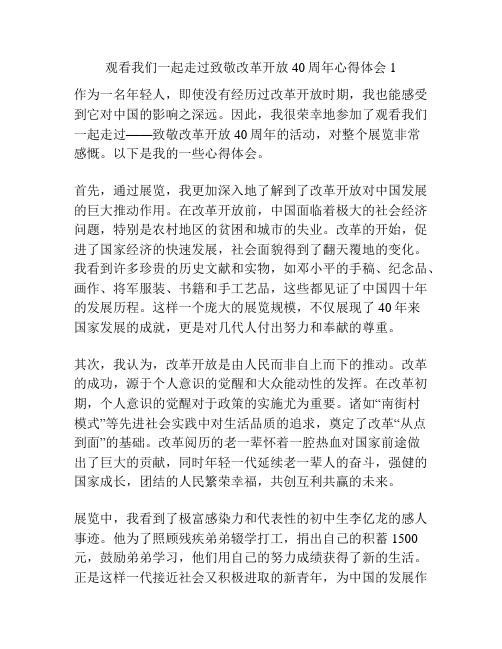 观看我们一起走过致敬改革开放40周年心得体会1

作为一名年轻人，即使没有经历过改革开放时期，我也能感受到它对中国的影响之深远。因此，我很荣幸地参加了观看我们一起走过——致敬改革开放40周年的活动，对整个展览非常感慨。以下是我的一些心得体会。

首先，通过展览，我更加深入地了解到了改革开放对中国发展的巨大推动作用。在改革开放前，中国面临着极大的社会经济问题，特别是农村地区的贫困和城市的失业。改革的开始，促进了国家经济的快速发展，社会面貌得到了翻天覆地的变化。我看到许多珍贵的历史文献和实物，如邓小平的手稿、纪念品、画作、将军服装、书籍和手工艺品，这些都见证了中国四十年的发展历程。这样一个庞大的展览规模，不仅展现了40年来国家发展的成就，更是对几代人付出努力和奉献的尊重。

其次，我认为，改革开放是由人民而非自上而下的推动。改革的成功，源于个人意识的觉醒和大众能动性的发挥。在改革初期，个人意识的觉醒对于政策的实施尤为重要。诸如“南街村模式”等先进社会实践中对生活品质的追求，奠定了改革“从点到面”的基础。改革阅历的老一辈怀着一腔热血对国家前途做出了巨大的贡献，同时年轻一代延续老一辈人的奋斗，强健的国家成长，团结的人民繁荣幸福，共创互利共赢的未来。

展览中，我看到了极富感染力和代表性的初中生李亿龙的感人事迹。他为了照顾残疾弟弟辍学打工，捐出自己的积蓄1500元，鼓励弟弟学习，他们用自己的努力成绩获得了新的生活。正是这样一代接近社会又积极进取的新青年，为中国的发展作